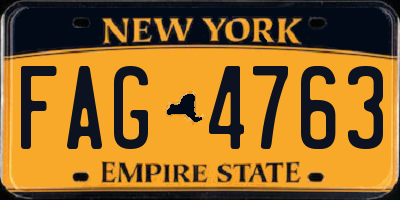 NEW YORK

FAG 4763

EMPIRE STATE